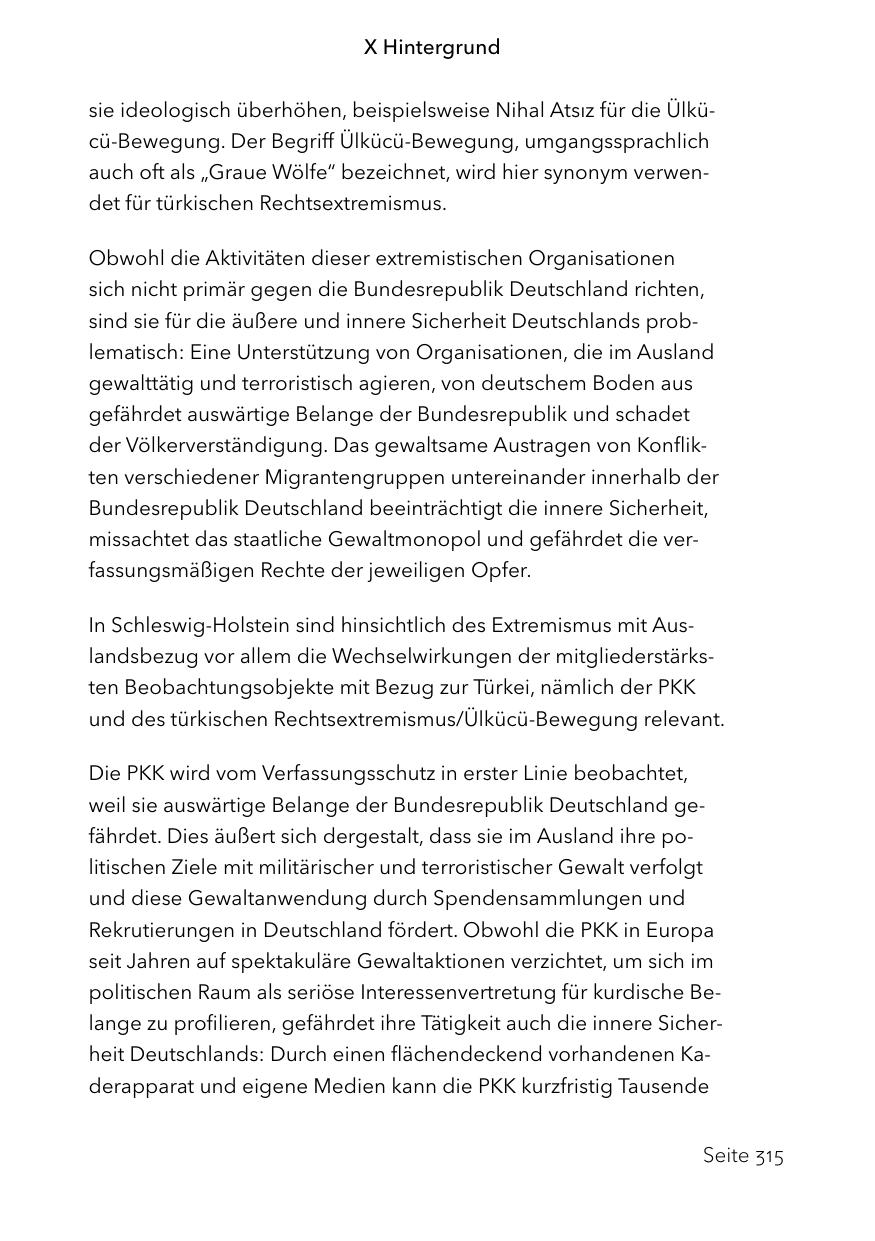 X Hintergrund

sie ideologisch überhöhen, beispielsweise Nihal Atsız für die Ülkücü-Bewegung. Der Begriff Ülkücü-Bewegung, umgangssprachlich auch oft als „Graue Wölfe" bezeichnet, wird hier synonym verwendet für türkischen Rechtsextremismus.

Obwohl die Aktivitäten dieser extremistischen Organisationen sich nicht primär gegen die Bundesrepublik Deutschland richten, sind sie für die äußere und innere Sicherheit Deutschlands problematisch: Eine Unterstützung von Organisationen, die im Ausland gewalttätig und terroristisch agieren, von deutschem Boden aus gefährdet auswärtige Belange der Bundesrepublik und schadet der Völkerverständigung. Das gewaltsame Austragen von Konflikten verschiedener Migrantengruppen untereinander innerhalb der Bundesrepublik Deutschland beeinträchtigt die innere Sicherheit, missachtet das staatliche Gewaltmonopol und gefährdet die verfassungsmäßigen Rechte der jeweiligen Opfer.

In Schleswig-Holstein sind hinsichtlich des Extremismus mit Auslandsbezug vor allem die Wechselwirkungen der mitgliederstärksten Beobachtungsobjekte mit Bezug zur Türkei, nämlich der PKK und des türkischen Rechtsextremismus/Ülkücü-Bewegung relevant.

Die PKK wird vom Verfassungsschutz in erster Linie beobachtet, weil sie auswärtige Belange der Bundesrepublik Deutschland gefährdet. Dies äußert sich dergestalt, dass sie im Ausland ihre politischen Ziele mit militärischer und terroristischer Gewalt verfolgt und diese Gewaltanwendung durch Spendensammlungen und Rekrutierungen in Deutschland fördert. Obwohl die PKK in Europa seit Jahren auf spektakuläre Gewaltaktionen verzichtet, um sich im politischen Raum als seriöse Interessenvertretung für kurdische Belange zu profilieren, gefährdet ihre Tätigkeit auch die innere Sicherheit Deutschlands: Durch einen flächendeckend vorhandenen Kaderapparat und eigene Medien kann die PKK kurzfristig Tausende

Seite 315